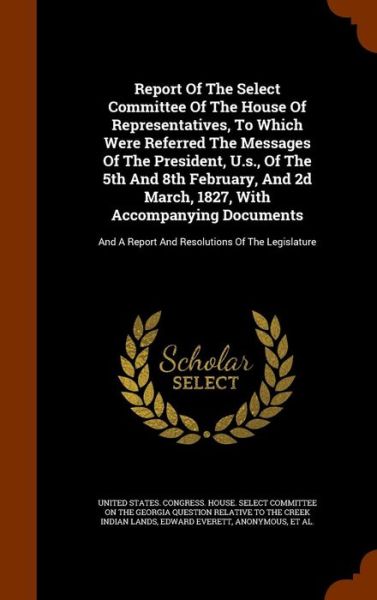 Report Of The Select Committee Of The House Of Representatives, To Which Were Referred The Messages Of The President, U.s., Of The 5th And 8th February, And 2d March, 1827, With Accompanying Documents

And A Report And Resolutions Of The Legislature

Scholar SELECT

UNITED STATES. CONGRESS. HOUSE. SELECT COMMITTEE ON THE GEORGIA QUESTION RELATIVE TO THE CREEK INDIAN LANDS, EDWARD EVERETT, ANONYMOUS, ET AL.